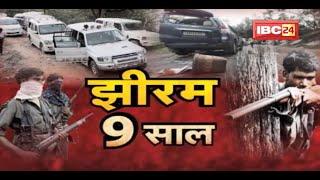 IBC24

झीरम
9 साल